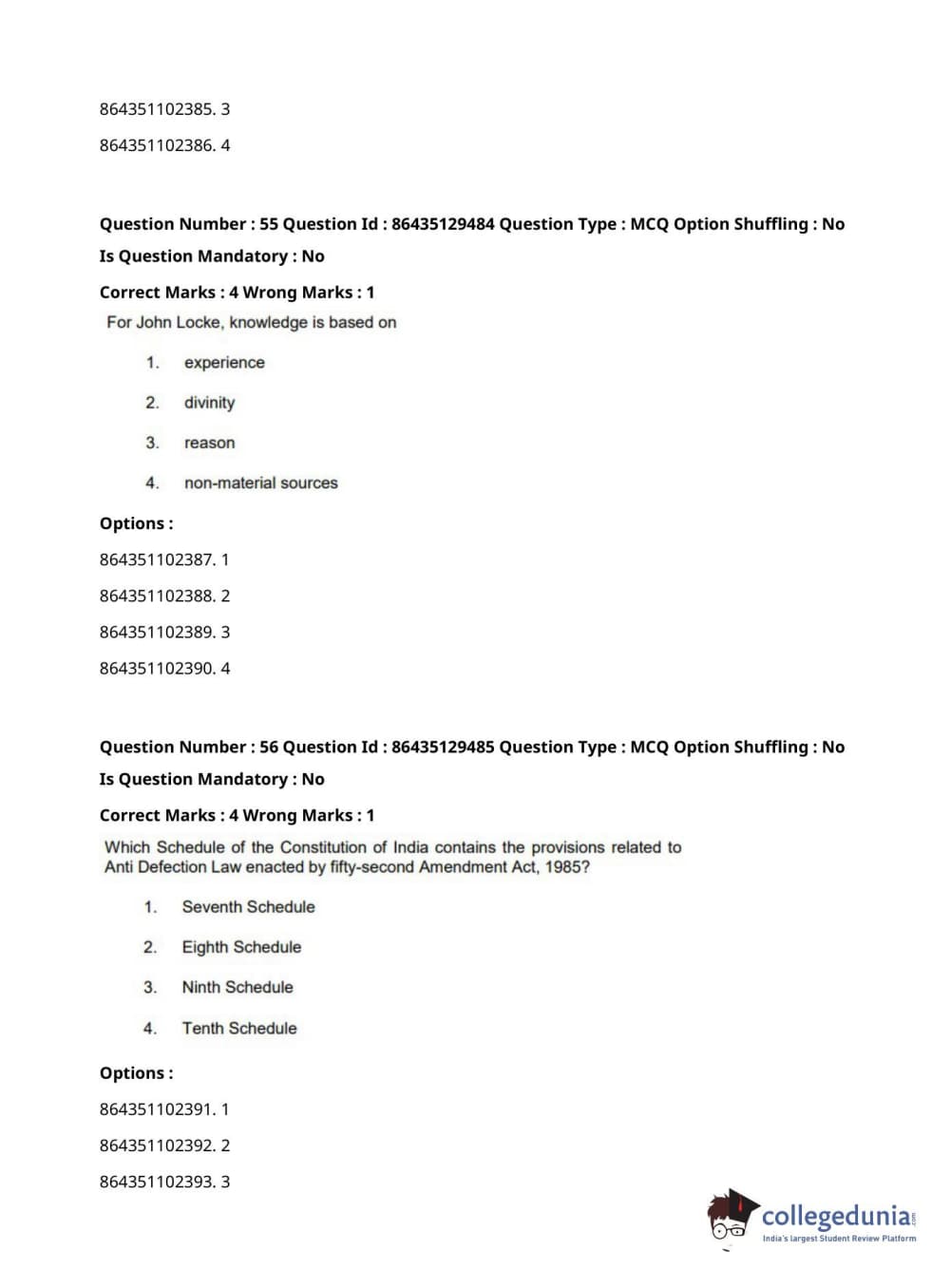 864351102385. 3

864351102386. 4

Question Number : 55 Question Id : 86435129484 Question Type : MCQ Option Shuffling : No

Is Question Mandatory : No

Correct Marks : 4 Wrong Marks : 1

For John Locke, knowledge is based on

1. experience

2. divinity

3. reason

4. non-material sources

Options :

864351102387. 1

864351102388. 2

864351102389. 3

864351102390. 4

Question Number : 56 Question Id : 86435129485 Question Type : MCQ Option Shuffling : No

Is Question Mandatory : No

Correct Marks : 4 Wrong Marks : 1

Which Schedule of the Constitution of India contains the provisions related to Anti Defection Law enacted by fifty-second Amendment Act, 1985?

1. Seventh Schedule

2. Eighth Schedule

3. Ninth Schedule

4. Tenth Schedule

Options :

864351102391. 1

864351102392. 2

864351102393. 3

collegedunia.com
India's largest Student Review Platform